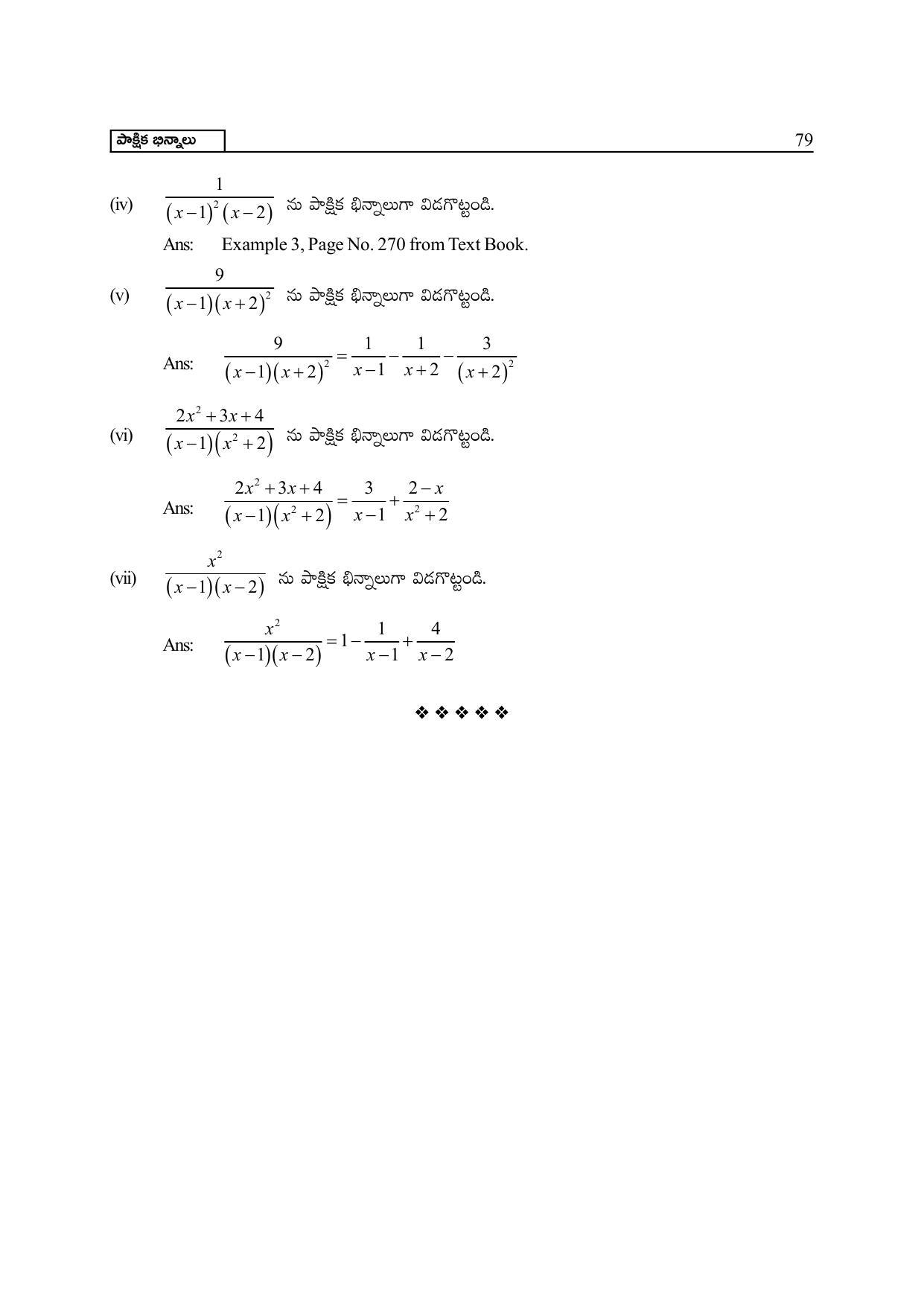 పాక్షిక భిన్నాలు

79

(iv) $\frac{1}{(x-1)^2(x-2)}$ ను పాక్షిక భిన్నాలుగా విడగొట్టండి.

Ans: Example 3, Page No. 270 from Text Book.

(v) $\frac{9}{(x-1)(x+2)^2}$ ను పాక్షిక భిన్నాలుగా విడగొట్టండి.

Ans: $\frac{9}{(x-1)(x+2)^2}=\frac{1}{x-1}-\frac{1}{x+2}-\frac{3}{(x+2)^2}$

(vi) $\frac{2x^2+3x+4}{(x-1)(x^2+2)}$ ను పాక్షిక భిన్నాలుగా విడగొట్టండి.

Ans: $\frac{2x^2+3x+4}{(x-1)(x^2+2)}=\frac{3}{x-1}+\frac{2-x}{x^2+2}$

(vii) $\frac{x^2}{(x-1)(x-2)}$ ను పాక్షిక భిన్నాలుగా విడగొట్టండి.

Ans: $\frac{x^2}{(x-1)(x-2)}=1-\frac{1}{x-1}+\frac{4}{x-2}$

❖ ❖ ❖ ❖ ❖